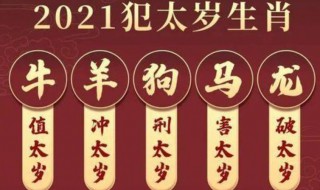 2021犯太岁生肖

牛
值太岁

羊
冲太岁

狗
刑太岁

马
害太岁

龙
破太岁